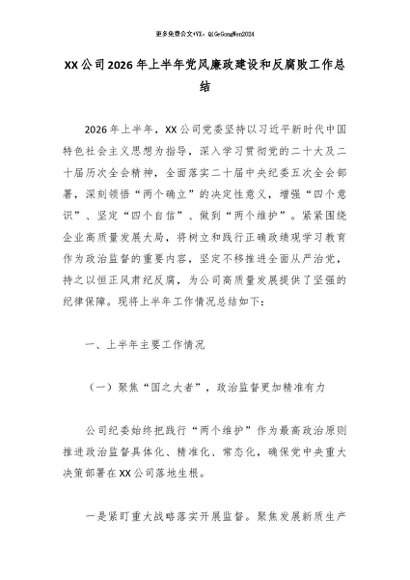 更多免费公文+VX：QiGeGongWen2024

XX公司2026年上半年党风廉政建设和反腐败工作总结

2026年上半年，XX公司党委坚持以习近平新时代中国特色社会主义思想为指导，深入学习贯彻党的二十大及二十届历次全会精神，全面落实二十届中央纪委五次全会部署，深刻领悟“两个确立”的决定性意义，增强“四个意识”、坚定“四个自信”、做到“两个维护”。紧紧围绕企业高质量发展大局，将树立和践行正确政绩观学习教育作为政治监督的重要内容，坚定不移推进全面从严治党，持之以恒正风肃纪反腐，为公司高质量发展提供了坚强的纪律保障。现将上半年工作情况总结如下：

一、上半年主要工作情况

（一）聚焦“国之大者”，政治监督更加精准有力

公司纪委始终把践行“两个维护”作为最高政治原则推进政治监督具体化、精准化、常态化，确保党中央重大决策部署在XX公司落地生根。

一是紧盯重大战略落实开展监督。聚焦发展新质生产